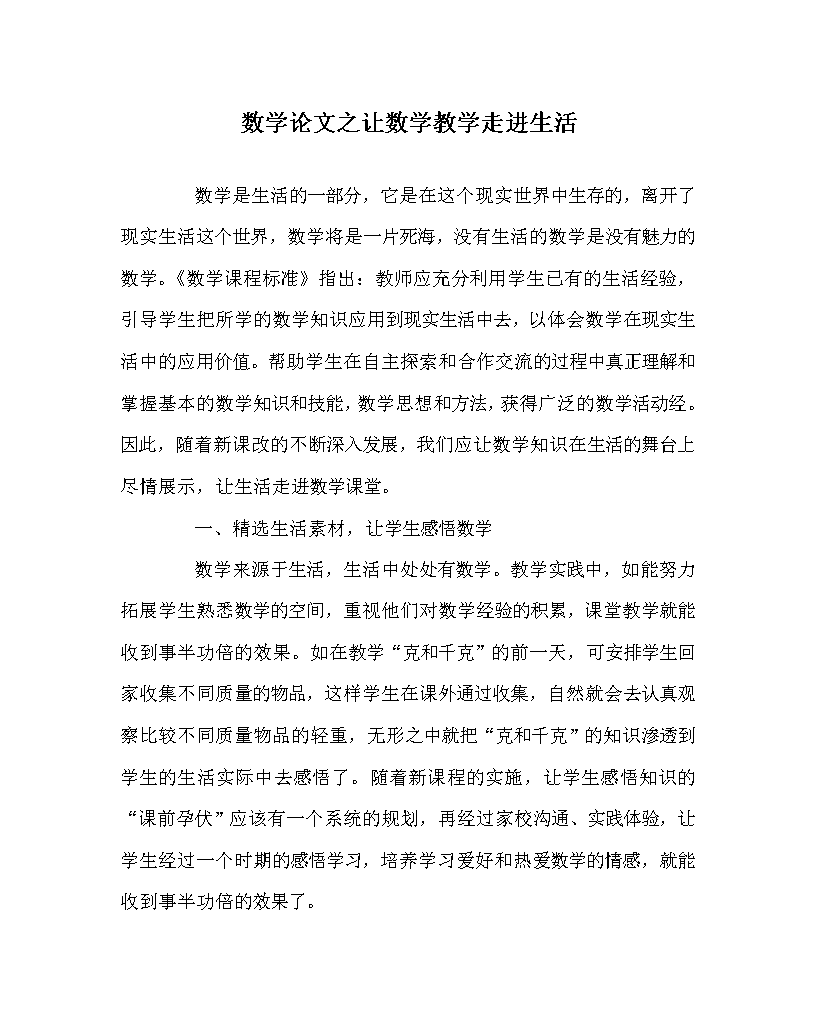 数学论文之让数学教学走进生活

数学是生活的一部分，它是在这个现实世界中生存的，离开了现实生活这个世界，数学将是一片死海，没有生活的数学是没有魅力的数学。《数学课程标准》指出：教师应充分利用学生已有的生活经验，引导学生把所学的数学知识应用到现实生活中去，以体会数学在现实生活中的应用价值。帮助学生在自主探索和合作交流的过程中真正理解和掌握基本的数学知识和技能，数学思想和方法，获得广泛的数学活动经。因此，随着新课改的不断深入发展，我们应让数学知识在生活的舞台上尽情展示，让生活走进数学课堂。

一、精选生活素材，让学生感悟数学

数学来源于生活，生活中处处有数学。教学实践中，如能努力拓展学生熟悉数学的空间，重视他们对数学经验的积累，课堂教学就能收到事半功倍的效果。如在教学“克和千克”的前一天，可安排学生回家收集不同质量的物品，这样学生在课外通过收集，自然就会去认真观察比较不同质量物品的轻重，无形之中就把“克和千克”的知识渗透到学生的生活实际中去感悟了。随着新课程的实施，让学生感悟知识的“课前孕伏”应该有一个系统的规划，再经过家校沟通、实践体验，让学生经过一个时期的感悟学习，培养学习爱好和热爱数学的情感，就能收到事半功倍的效果了。